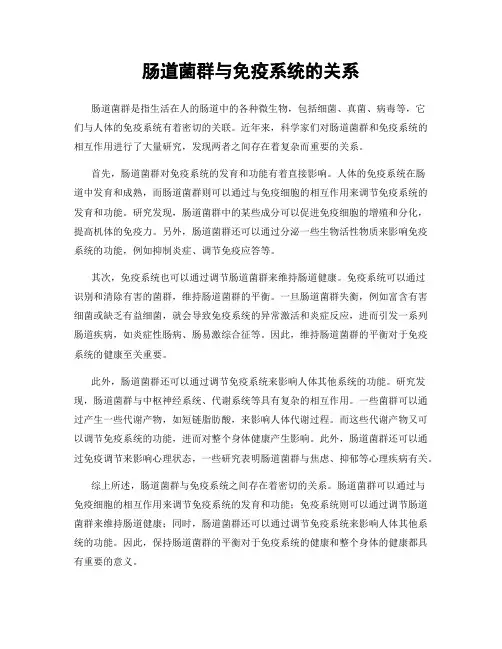 肠道菌群与免疫系统的关系

肠道菌群是指生活在人的肠道中的各种微生物，包括细菌、真菌、病毒等，它们与人体的免疫系统有着密切的关联。近年来，科学家们对肠道菌群和免疫系统的相互作用进行了大量研究，发现两者之间存在着复杂而重要的关系。

首先，肠道菌群对免疫系统的发育和功能有着直接影响。人体的免疫系统在肠道中发育和成熟，而肠道菌群则可以通过与免疫细胞的相互作用来调节免疫系统的发育和功能。研究发现，肠道菌群中的某些成分可以促进免疫细胞的增殖和分化，提高机体的免疫力。另外，肠道菌群还可以通过分泌一些生物活性物质来影响免疫系统的功能，例如抑制炎症、调节免疫应答等。

其次，免疫系统也可以通过调节肠道菌群来维持肠道健康。免疫系统可以通过识别和清除有害的菌群，维持肠道菌群的平衡。一旦肠道菌群失衡，例如富含有害细菌或缺乏有益细菌，就会导致免疫系统的异常激活和炎症反应，进而引发一系列肠道疾病，如炎症性肠病、肠易激综合征等。因此，维持肠道菌群的平衡对于免疫系统的健康至关重要。

此外，肠道菌群还可以通过调节免疫系统来影响人体其他系统的功能。研究发现，肠道菌群与中枢神经系统、代谢系统等具有复杂的相互作用。一些菌群可以通过产生一些代谢产物，如短链脂肪酸，来影响人体代谢过程。而这些代谢产物又可以调节免疫系统的功能，进而对整个身体健康产生影响。此外，肠道菌群还可以通过免疫调节来影响心理状态，一些研究表明肠道菌群与焦虑、抑郁等心理疾病有关。

综上所述，肠道菌群与免疫系统之间存在着密切的关系。肠道菌群可以通过与免疫细胞的相互作用来调节免疫系统的发育和功能；免疫系统则可以通过调节肠道菌群来维持肠道健康；同时，肠道菌群还可以通过调节免疫系统来影响人体其他系统的功能。因此，保持肠道菌群的平衡对于免疫系统的健康和整个身体的健康都具有重要的意义。